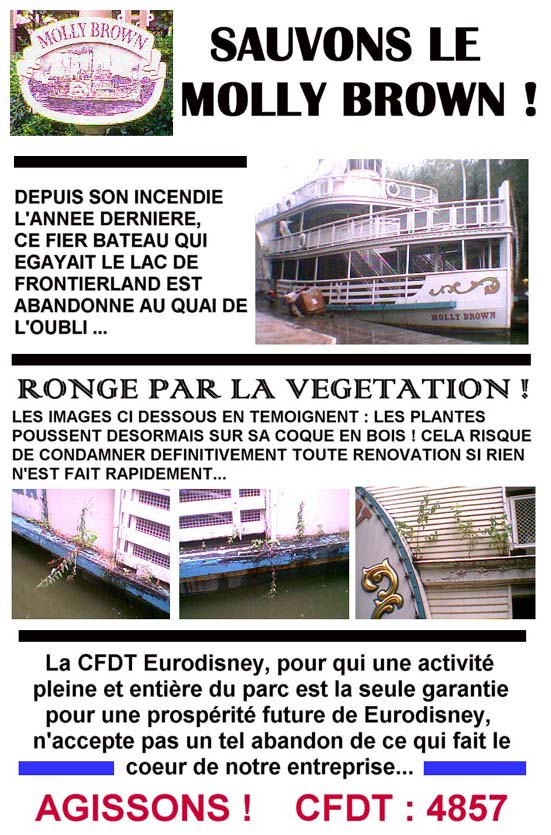 MOLLY BROWN

SAUVONS LE MOLLY BROWN !

DEPUIS SON INCENDIE L'ANNEE DERNIERE, CE FIER BATEAU QUI EGAYAIT LE LAC DE FRONTIERLAND EST ABANDONNE AU QUAI DE L'OUBLI ...

MOLLY BROWN

RONGE PAR LA VEGETATION !

LES IMAGES CI DESSOUS EN TEMOIGNENT : LES PLANTES POUSSENT DESORMAIS SUR SA COQUE EN BOIS ! CELA RISQUE DE CONDAMNER DEFINITIVEMENT TOUTE RENOVATION SI RIEN N'EST FAIT RAPIDEMENT...

La CFDT Eurodisney, pour qui une activité pleine et entière du parc est la seule garantie pour une prospérité future de Eurodisney, n'accepte pas un tel abandon de ce qui fait le coeur de notre entreprise...

AGISSONS ! CFDT : 4857